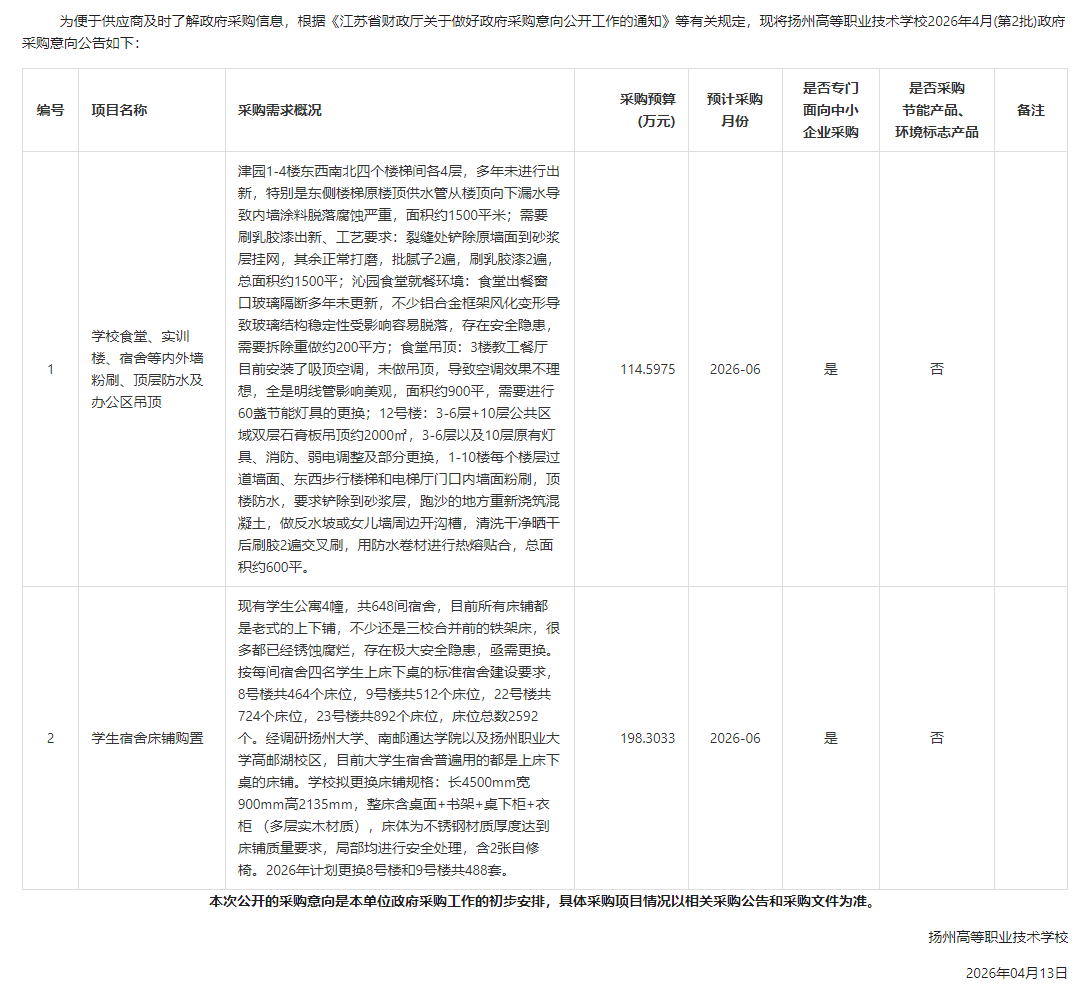 为便于供应商及时了解政府采购信息，根据《江苏省财政厅关于做好政府采购意向公开工作的通知》等有关规定，现将扬州高等职业技术学校2026年4月(第2批)政府采购意向公告如下：

| 编号 | 项目名称 | 采购需求概况 | 采购预算(万元) | 预计采购月份 | 是否专门面向中小企业采购 | 是否采购节能产品、环境标志产品 | 备注 |
|---|---|---|---|---|---|---|---|
| 1 | 学校食堂、实训楼、宿舍等内外墙粉刷、顶层防水及办公区吊顶 | 津园1-4楼东西南北四个楼梯间各4层，多年未进行出新，特别是东侧楼梯原楼顶供水管从楼顶向下漏水导致内墙涂料脱落腐蚀严重，面积约1500平米；需要刷乳胶漆出新、工艺要求：裂缝处铲除原墙面到砂浆层挂网，其余正常打磨，批腻子2遍，刷乳胶漆2遍，总面积约1500平；沁园食堂就餐环境：食堂出餐窗口玻璃隔断多年未更新，不少铝合金框架风化变形导致玻璃结构稳定性受影响容易脱落，存在安全隐患，需要拆除重做约200平方；食堂吊顶：3楼教工餐厅目前安装了吸顶空调，未做吊顶，导致空调效果不理想，全是明线管影响美观，面积约900平，需要进行60盏节能灯具的更换；12号楼：3-6层+10层公共区域双层石膏板吊顶约2000㎡，3-6层以及10层原有灯具、消防、弱电调整及部分更换，1-10楼每个楼层过道墙面、东西步行楼梯和电梯厅门口内墙面粉刷，顶楼防水，要求铲除到砂浆层，跑沙的地方重新浇筑混凝土，做反水坡或女儿墙周边开沟槽，清洗干净晒干后刷胶2遍交叉刷，用防水卷材进行热熔贴合，总面积约600平。 | 114.5975 | 2026-06 | 是 | 否 | |
| 2 | 学生宿舍床铺购置 | 现有学生公寓4幢，共648间宿舍，目前所有床铺都是老式的上下铺，不少还是三校合并前的铁架床，很多都已经锈蚀腐烂，存在极大安全隐患，亟需更换。按每间宿舍四名学生上床下桌的标准宿舍建设要求，8号楼共464个床位，9号楼共512个床位，22号楼共724个床位，23号楼共892个床位，床位总数2592个。经调研扬州大学、南邮通达学院以及扬州职业大学高邮湖校区，目前大学生宿舍普遍用的都是上床下桌的床铺。学校拟更换床铺规格：长4500mm宽900mm高2135mm，整床含桌面+书架+桌下柜+衣柜（多层实木材质），床体为不锈钢材质厚度达到床铺质量要求，局部均进行安全处理，含2张自修椅。2026年计划更换8号楼和9号楼共488套。 | 198.3033 | 2026-06 | 是 | 否 | |

本次公开的采购意向是本单位政府采购工作的初步安排，具体采购项目情况以相关采购公告和采购文件为准。

扬州高等职业技术学校

2026年04月13日